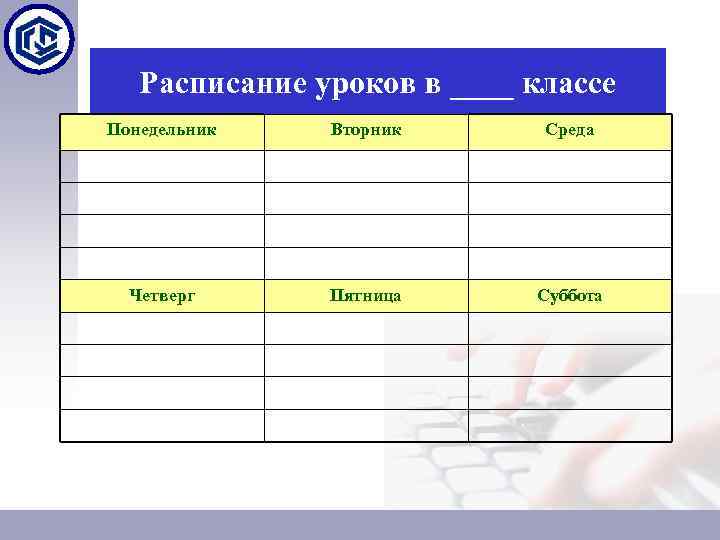 Расписание уроков в ____ классе

| Понедельник | Вторник | Среда |
|---|---|---|
| | | |
| | | |
| | | |
| | | |
| Четверг | Пятница | Суббота |
| | | |
| | | |
| | | |
| | | |